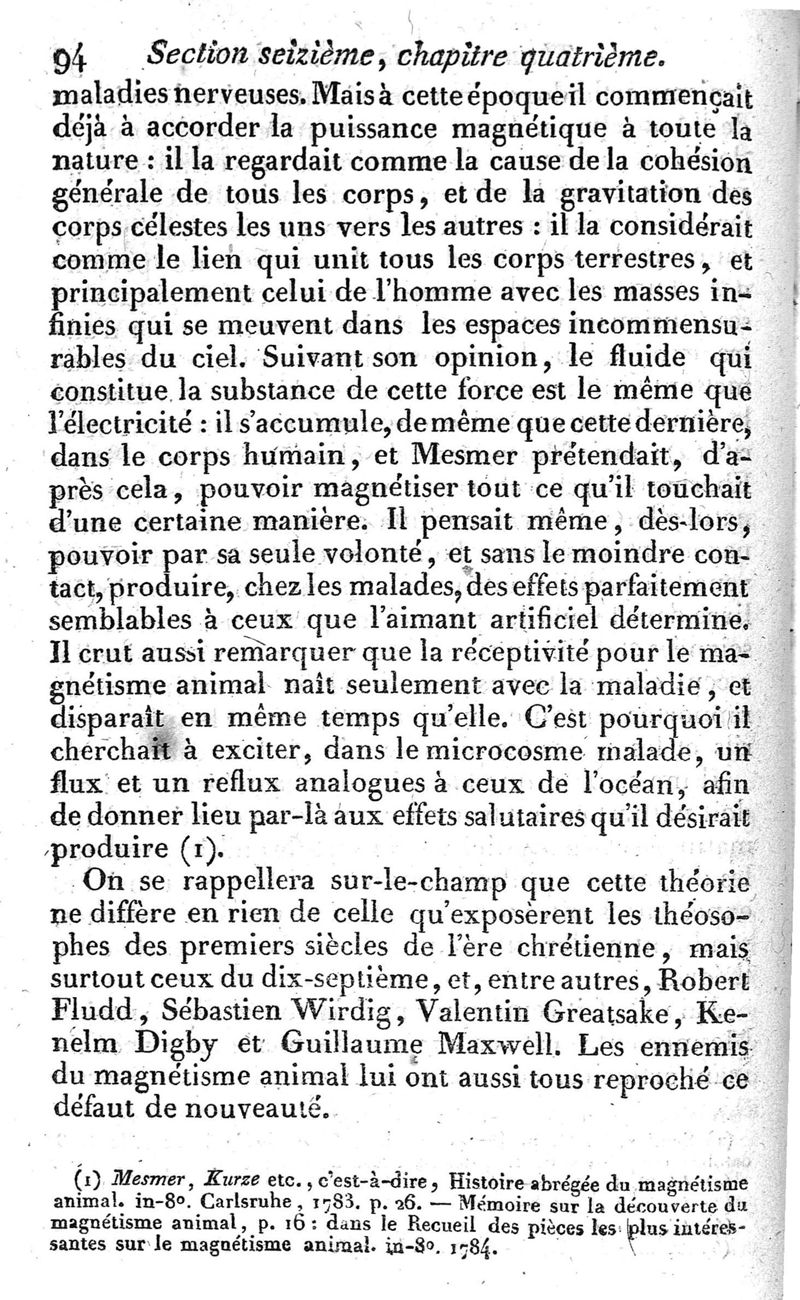 94 Section seizième, chapitre quatrième.

maladies nerveuses. Mais à cette époque il commençait déjà à accorder la puissance magnétique à toute la nature : il la regardait comme la cause de la cohésion générale de tous les corps, et de la gravitation des corps célestes les uns vers les autres : il la considérait comme le lien qui unit tous les corps terrestres, et principalement celui de l'homme avec les masses infinies qui se meuvent dans les espaces incommensurables du ciel. Suivant son opinion, le fluide qui constitue la substance de cette force est le même que l'électricité : il s'accumule, de même que cette dernière, dans le corps humain, et Mesmer prétendait, d'après cela, pouvoir magnétiser tout ce qu'il touchait d'une certaine manière. Il pensait même, dès-lors, pouvoir par sa seule volonté, et sans le moindre contact, produire, chez les malades, des effets parfaitement semblables à ceux que l'aimant artificiel détermine. Il crut aussi remarquer que la réceptivité pour le magnétisme animal naît seulement avec la maladie, et disparaît en même temps qu'elle. C'est pourquoi il cherchait à exciter, dans le microcosme malade, un flux et un reflux analogues à ceux de l'océan, afin de donner lieu par-là aux effets salutaires qu'il désirait produire (1).

On se rappellera sur-le-champ que cette théorie ne diffère en rien de celle qu'exposèrent les théosophes des premiers siècles de l'ère chrétienne, mais surtout ceux du dix-septième, et, entre autres, Robert Fludd, Sébastien Wirdig, Valentin Greatsake, Kenelm Digby et Guillaume Maxwell. Les ennemis du magnétisme animal lui ont aussi tous reproché ce défaut de nouveauté.

(1) Mesmer, Kurze etc., c'est-à-dire, Histoire abrégée du magnétisme animal. in-8°. Carlsruhe, 1783. p. 26. — Mémoire sur la découverte du magnétisme animal, p. 16 : dans le Recueil des pièces les plus intéressantes sur le magnétisme animal. in-8°. 1784.